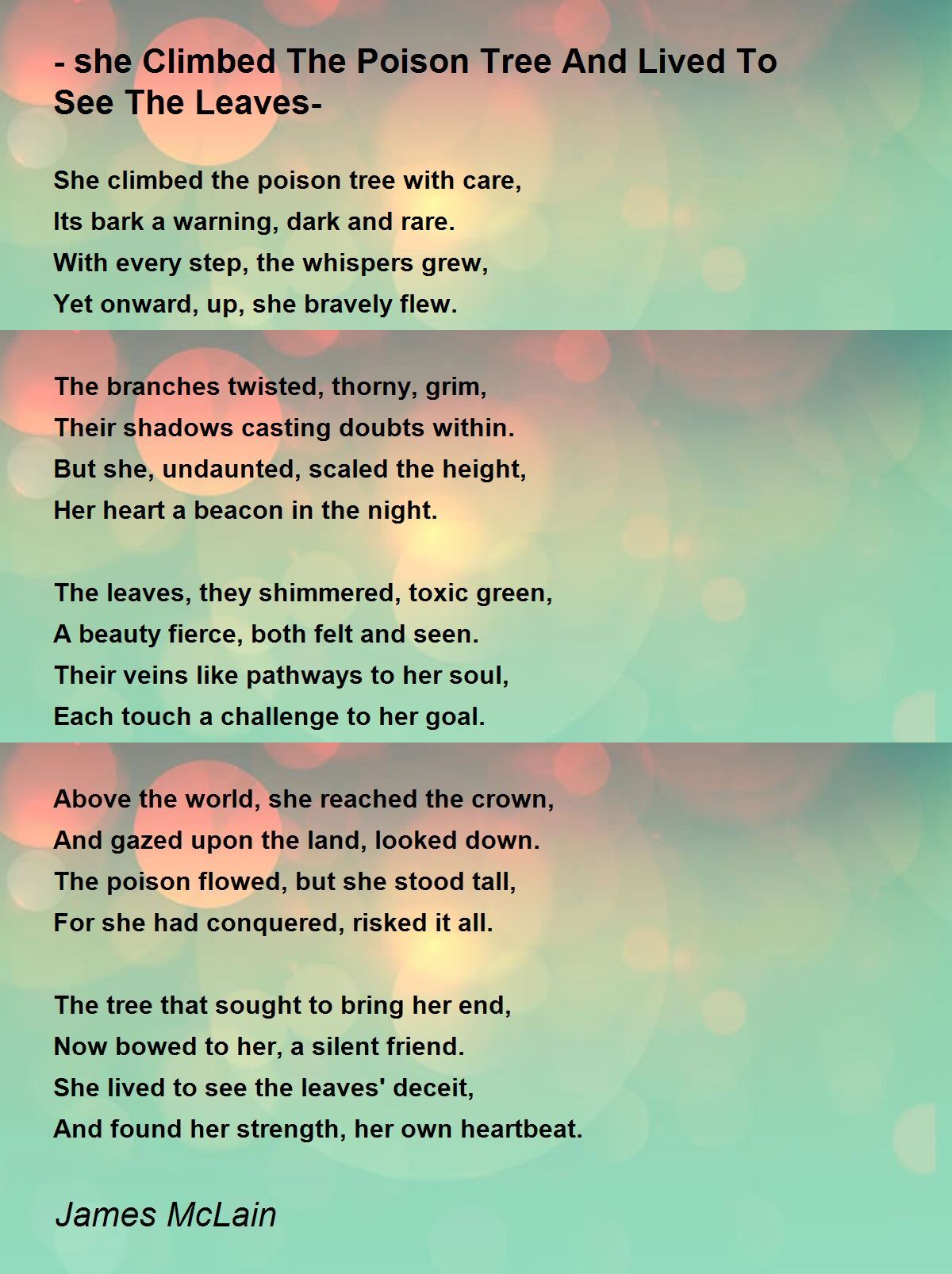 - she Climbed The Poison Tree And Lived To See The Leaves-

She climbed the poison tree with care,
Its bark a warning, dark and rare.
With every step, the whispers grew,
Yet onward, up, she bravely flew.

The branches twisted, thorny, grim,
Their shadows casting doubts within.
But she, undaunted, scaled the height,
Her heart a beacon in the night.

The leaves, they shimmered, toxic green,
A beauty fierce, both felt and seen.
Their veins like pathways to her soul,
Each touch a challenge to her goal.

Above the world, she reached the crown,
And gazed upon the land, looked down.
The poison flowed, but she stood tall,
For she had conquered, risked it all.

The tree that sought to bring her end,
Now bowed to her, a silent friend.
She lived to see the leaves' deceit,
And found her strength, her own heartbeat.

James McLain